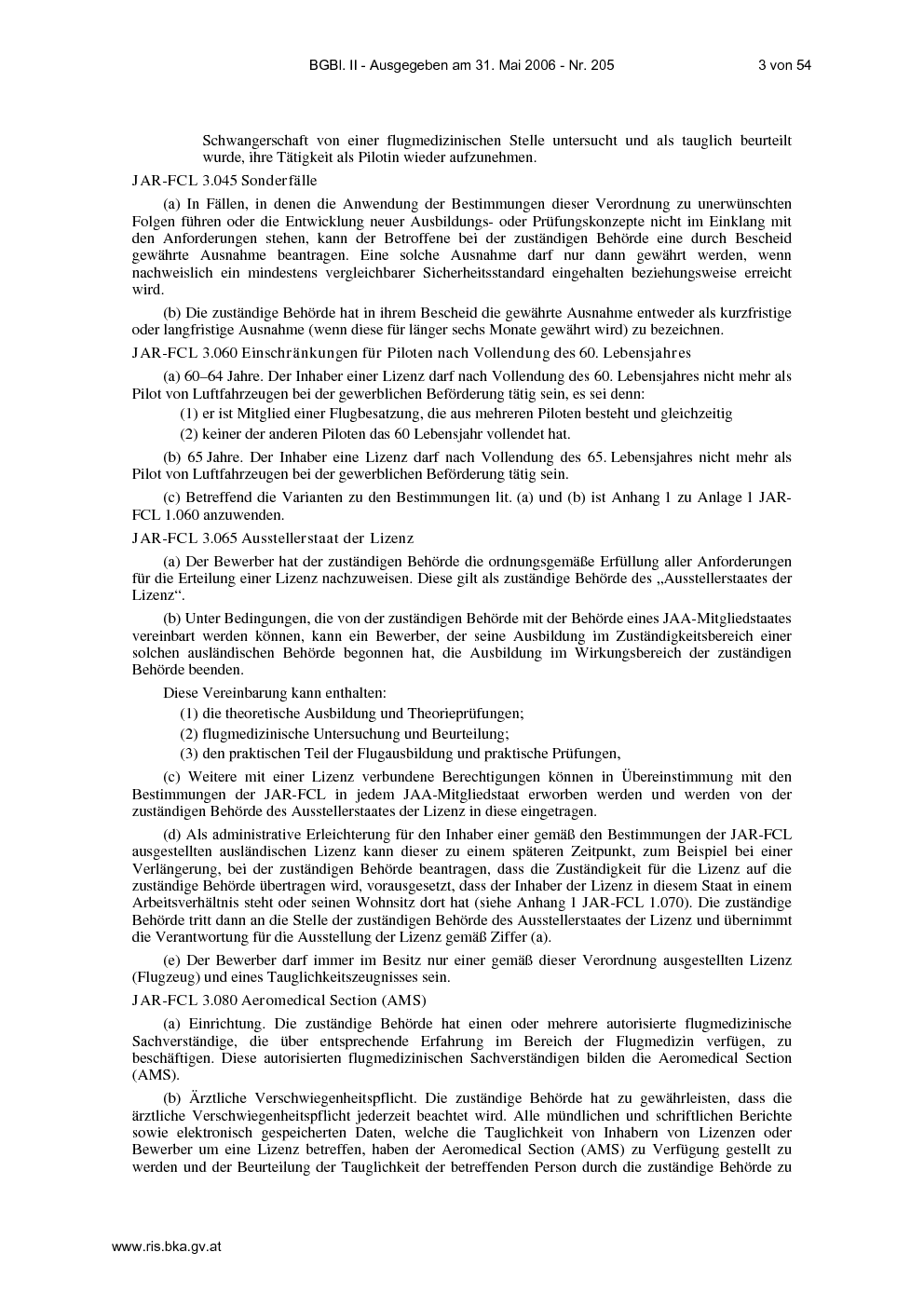 BGBl. II - Ausgegeben am 31. Mai 2006 - Nr. 205 3 von 54

Schwangerschaft von einer flugmedizinischen Stelle untersucht und als tauglich beurteilt wurde, ihre Tätigkeit als Pilotin wieder aufzunehmen.

JAR-FCL 3.045 Sonderfälle

(a) In Fällen, in denen die Anwendung der Bestimmungen dieser Verordnung zu unerwünschten Folgen führen oder die Entwicklung neuer Ausbildungs- oder Prüfungskonzepte nicht im Einklang mit den Anforderungen stehen, kann der Betroffene bei der zuständigen Behörde eine durch Bescheid gewährte Ausnahme beantragen. Eine solche Ausnahme darf nur dann gewährt werden, wenn nachweislich ein mindestens vergleichbarer Sicherheitsstandard eingehalten beziehungsweise erreicht wird.

(b) Die zuständige Behörde hat in ihrem Bescheid die gewährte Ausnahme entweder als kurzfristige oder langfristige Ausnahme (wenn diese für länger sechs Monate gewährt wird) zu bezeichnen.

JAR-FCL 3.060 Einschränkungen für Piloten nach Vollendung des 60. Lebensjahres

(a) 60–64 Jahre. Der Inhaber einer Lizenz darf nach Vollendung des 60. Lebensjahres nicht mehr als Pilot von Luftfahrzeugen bei der gewerblichen Beförderung tätig sein, es sei denn:

(1) er ist Mitglied einer Flugbesatzung, die aus mehreren Piloten besteht und gleichzeitig

(2) keiner der anderen Piloten das 60 Lebensjahr vollendet hat.

(b) 65 Jahre. Der Inhaber eine Lizenz darf nach Vollendung des 65. Lebensjahres nicht mehr als Pilot von Luftfahrzeugen bei der gewerblichen Beförderung tätig sein.

(c) Betreffend die Varianten zu den Bestimmungen lit. (a) und (b) ist Anhang 1 zu Anlage 1 JAR-FCL 1.060 anzuwenden.

JAR-FCL 3.065 Ausstellerstaat der Lizenz

(a) Der Bewerber hat der zuständigen Behörde die ordnungsgemäße Erfüllung aller Anforderungen für die Erteilung einer Lizenz nachzuweisen. Diese gilt als zuständige Behörde des „Ausstellerstaates der Lizenz“.

(b) Unter Bedingungen, die von der zuständigen Behörde mit der Behörde eines JAA-Mitgliedstaates vereinbart werden können, kann ein Bewerber, der seine Ausbildung im Zuständigkeitsbereich einer solchen ausländischen Behörde begonnen hat, die Ausbildung im Wirkungsbereich der zuständigen Behörde beenden.

Diese Vereinbarung kann enthalten:

(1) die theoretische Ausbildung und Theorieprüfungen;

(2) flugmedizinische Untersuchung und Beurteilung;

(3) den praktischen Teil der Flugausbildung und praktische Prüfungen,

(c) Weitere mit einer Lizenz verbundene Berechtigungen können in Übereinstimmung mit den Bestimmungen der JAR-FCL in jedem JAA-Mitgliedstaat erworben werden und werden von der zuständigen Behörde des Ausstellerstaates der Lizenz in diese eingetragen.

(d) Als administrative Erleichterung für den Inhaber einer gemäß den Bestimmungen der JAR-FCL ausgestellten ausländischen Lizenz kann dieser zu einem späteren Zeitpunkt, zum Beispiel bei einer Verlängerung, bei der zuständigen Behörde beantragen, dass die Zuständigkeit für die Lizenz auf die zuständige Behörde übertragen wird, vorausgesetzt, dass der Inhaber der Lizenz in diesem Staat in einem Arbeitsverhältnis steht oder seinen Wohnsitz dort hat (siehe Anhang 1 JAR-FCL 1.070). Die zuständige Behörde tritt dann an die Stelle der zuständigen Behörde des Ausstellerstaates der Lizenz und übernimmt die Verantwortung für die Ausstellung der Lizenz gemäß Ziffer (a).

(e) Der Bewerber darf immer im Besitz nur einer gemäß dieser Verordnung ausgestellten Lizenz (Flugzeug) und eines Tauglichkeitszeugnisses sein.

JAR-FCL 3.080 Aeromedical Section (AMS)

(a) Einrichtung. Die zuständige Behörde hat einen oder mehrere autorisierte flugmedizinische Sachverständige, die über entsprechende Erfahrung im Bereich der Flugmedizin verfügen, zu beschäftigen. Diese autorisierten flugmedizinischen Sachverständigen bilden die Aeromedical Section (AMS).

(b) Ärztliche Verschwiegenheitspflicht. Die zuständige Behörde hat zu gewährleisten, dass die ärztliche Verschwiegenheitspflicht jederzeit beachtet wird. Alle mündlichen und schriftlichen Berichte sowie elektronisch gespeicherten Daten, welche die Tauglichkeit von Inhabern von Lizenzen oder Bewerber um eine Lizenz betreffen, haben der Aeromedical Section (AMS) zu Verfügung gestellt zu werden und der Beurteilung der Tauglichkeit der betreffenden Person durch die zuständige Behörde zu

www.ris.bka.gv.at